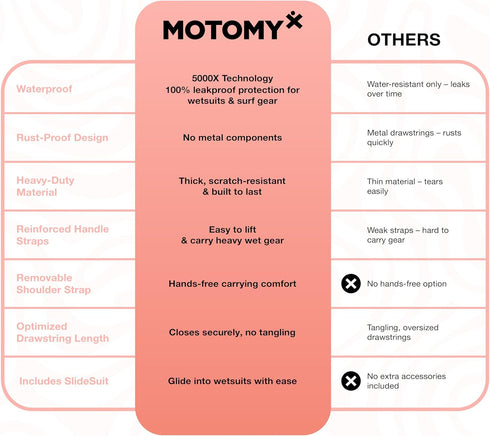 | | MOTOMY | OTHERS |
|---|---|---|
| Waterproof | 5000X Technology 100% leakproof protection for wetsuits & surf gear | Water-resistant only – leaks over time |
| Rust-Proof Design | No metal components | Metal drawstrings – rusts quickly |
| Heavy-Duty Material | Thick, scratch-resistant & built to last | Thin material – tears easily |
| Reinforced Handle Straps | Easy to lift & carry heavy wet gear | Weak straps – hard to carry gear |
| Removable Shoulder Strap | Hands-free carrying comfort | No hands-free option |
| Optimized Drawstring Length | Closes securely, no tangling | Tangling, oversized drawstrings |
| Includes SlideSuit | Glide into wetsuits with ease | No extra accessories included |